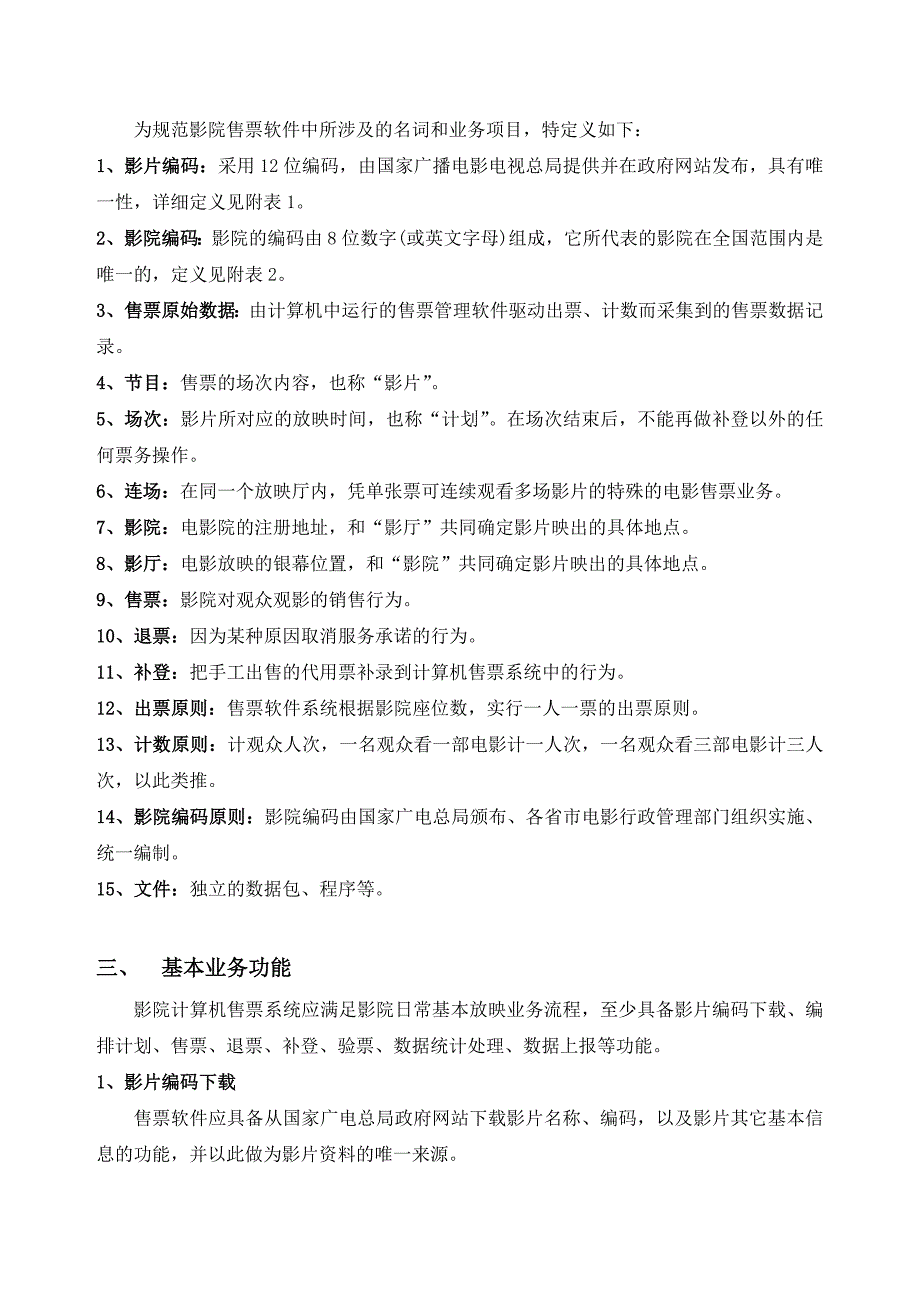 为规范影院售票软件中所涉及的名词和业务项目，特定义如下：

1、影片编码：采用 12 位编码，由国家广播电影电视总局提供并在政府网站发布，具有唯一性，详细定义见附表 1。

2、影院编码：影院的编码由 8 位数字(或英文字母)组成，它所代表的影院在全国范围内是唯一的，定义见附表 2。

3、售票原始数据：由计算机中运行的售票管理软件驱动出票、计数而采集到的售票数据记录。

4、节目：售票的场次内容，也称“影片”。

5、场次：影片所对应的放映时间，也称“计划”。在场次结束后，不能再做补登以外的任何票务操作。

6、连场：在同一个放映厅内，凭单张票可连续观看多场影片的特殊的电影售票业务。

7、影院：电影院的注册地址，和“影厅”共同确定影片映出的具体地点。

8、影厅：电影放映的银幕位置，和“影院”共同确定影片映出的具体地点。

9、售票：影院对观众观影的销售行为。

10、退票：因为某种原因取消服务承诺的行为。

11、补登：把手工出售的代用票补录到计算机售票系统中的行为。

12、出票原则：售票软件系统根据影院座位数，实行一人一票的出票原则。

13、计数原则：计观众人次，一名观众看一部电影计一人次，一名观众看三部电影计三人次，以此类推。

14、影院编码原则：影院编码由国家广电总局颁布、各省市电影行政管理部门组织实施、统一编制。

15、文件：独立的数据包、程序等。

三、 基本业务功能

影院计算机售票系统应满足影院日常基本放映业务流程，至少具备影片编码下载、编排计划、售票、退票、补登、验票、数据统计处理、数据上报等功能。

1、影片编码下载

售票软件应具备从国家广电总局政府网站下载影片名称、编码，以及影片其它基本信息的功能，并以此做为影片资料的唯一来源。